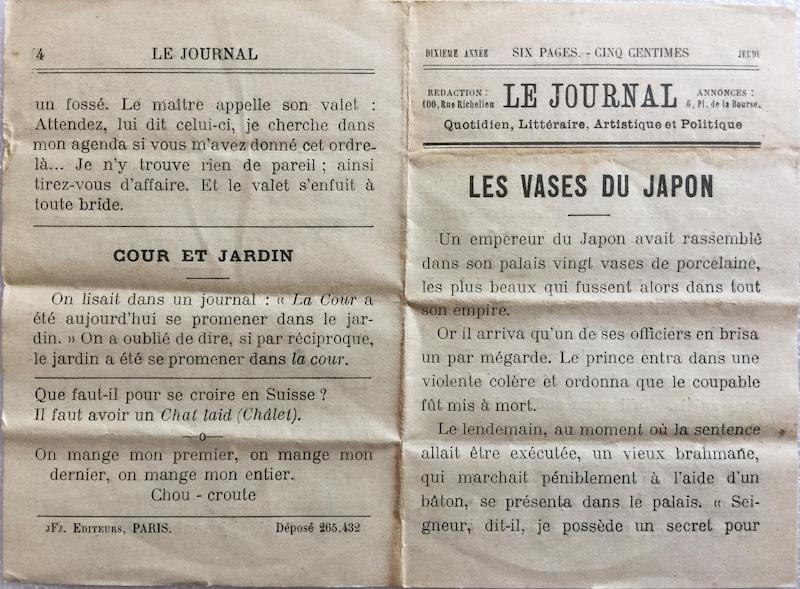 4 LE JOURNAL

un fossé. Le maître appelle son valet : Attendez, lui dit celui-ci, je cherche dans mon agenda si vous m'avez donné cet ordre-là... Je n'y trouve rien de pareil ; ainsi tirez-vous d'affaire. Et le valet s'enfuit à toute bride.

COUR ET JARDIN

On lisait dans un journal : « La Cour a été aujourd'hui se promener dans le jardin. » On a oublié de dire, si par réciproque, le jardin a été se promener dans la cour.

Que faut-il pour se croire en Suisse ? Il faut avoir un Chat laid (Châlet).

—o—

On mange mon premier, on mange mon dernier, on mange mon entier.
Chou - croute

JFJ. Editeurs, PARIS. Déposé 265.432

DIXIEME ANNÉE SIX PAGES. - CINQ CENTIMES JEUDI

REDACTION : 100, Rue Richelieu LE JOURNAL ANNONCES : 6, Pl. de la Bourse.
Quotidien, Littéraire, Artistique et Politique

LES VASES DU JAPON

Un empereur du Japon avait rassemblé dans son palais vingt vases de porcelaine, les plus beaux qui fussent alors dans tout son empire.

Or il arriva qu'un de ses officiers en brisa un par mégarde. Le prince entra dans une violente colère et ordonna que le coupable fût mis à mort.

Le lendemain, au moment où la sentence allait être exécutée, un vieux brahmane, qui marchait péniblement à l'aide d'un bâton, se présenta dans le palais. « Seigneur, dit-il, je possède un secret pour